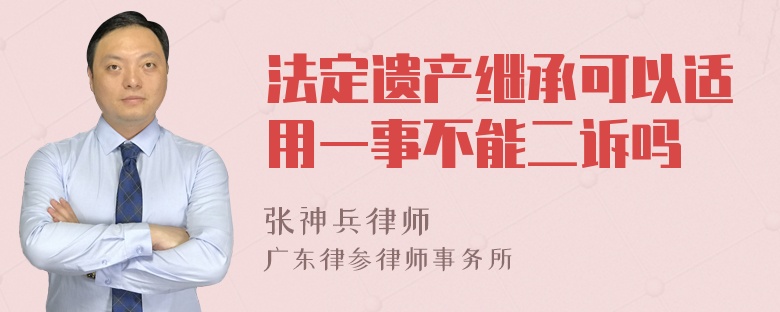 法定遗产继承可以适用一事不能二诉吗

张神兵律师
广东律参律师事务所